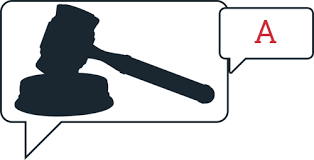 A